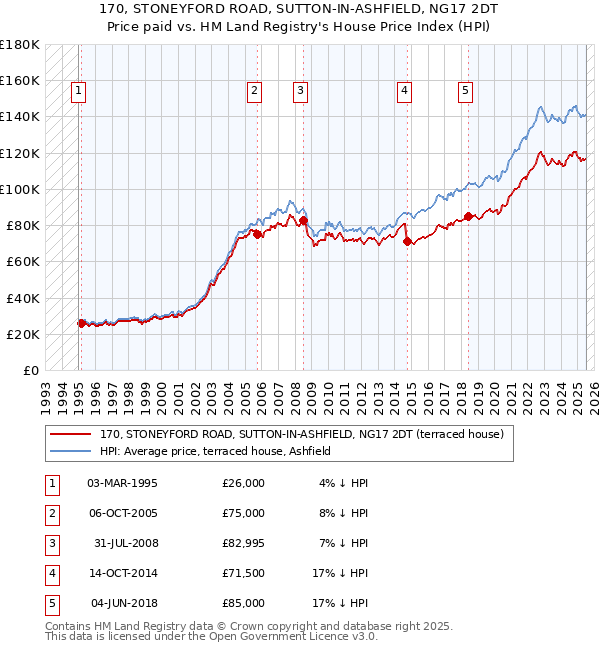 170, STONEYFORD ROAD, SUTTON-IN-ASHFIELD, NG17 2DT
Price paid vs. HM Land Registry's House Price Index (HPI)

£180K
£160K
£140K
£120K
£100K
£80K
£60K
£40K
£20K
£0

1 2 3 4 5

1993 1994 1995 1996 1997 1998 1999 2000 2001 2002 2003 2004 2005 2006 2007 2008 2009 2010 2011 2012 2013 2014 2015 2016 2017 2018 2019 2020 2021 2022 2023 2024 2025 2026

170, STONEYFORD ROAD, SUTTON-IN-ASHFIELD, NG17 2DT (terraced house)
HPI: Average price, terraced house, Ashfield

| 1 | 03-MAR-1995 | £26,000 | 4% ↓ HPI |
|---|---|---|---|
| 2 | 06-OCT-2005 | £75,000 | 8% ↓ HPI |
| 3 | 31-JUL-2008 | £82,995 | 7% ↓ HPI |
| 4 | 14-OCT-2014 | £71,500 | 17% ↓ HPI |
| 5 | 04-JUN-2018 | £85,000 | 17% ↓ HPI |

Contains HM Land Registry data © Crown copyright and database right 2025.
This data is licensed under the Open Government Licence v3.0.